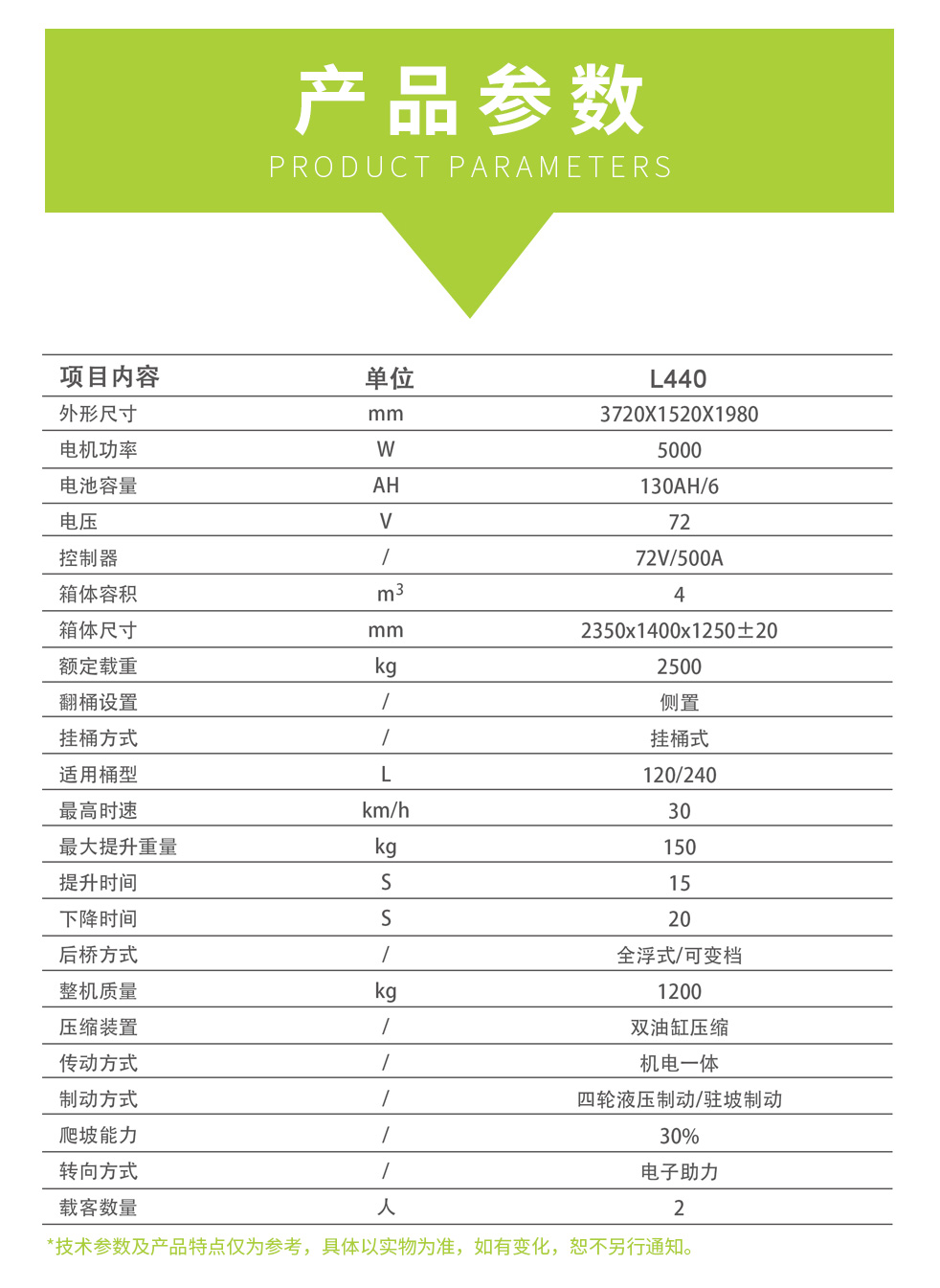 产品参数
PRODUCT PARAMETERS

| 项目内容 | 单位 | L440 |
|---|---|---|
| 外形尺寸 | mm | 3720X1520X1980 |
| 电机功率 | W | 5000 |
| 电池容量 | AH | 130AH/6 |
| 电压 | V | 72 |
| 控制器 | / | 72V/500A |
| 箱体容积 | $m^3$ | 4 |
| 箱体尺寸 | mm | 2350x1400x1250±20 |
| 额定载重 | kg | 2500 |
| 翻桶设置 | / | 侧置 |
| 挂桶方式 | / | 挂桶式 |
| 适用桶型 | L | 120/240 |
| 最高时速 | km/h | 30 |
| 最大提升重量 | kg | 150 |
| 提升时间 | S | 15 |
| 下降时间 | S | 20 |
| 后桥方式 | / | 全浮式/可变档 |
| 整机质量 | kg | 1200 |
| 压缩装置 | / | 双油缸压缩 |
| 传动方式 | / | 机电一体 |
| 制动方式 | / | 四轮液压制动/驻坡制动 |
| 爬坡能力 | / | 30% |
| 转向方式 | / | 电子助力 |
| 载客数量 | 人 | 2 |

*技术参数及产品特点仅为参考，具体以实物为准，如有变化，恕不另行通知。